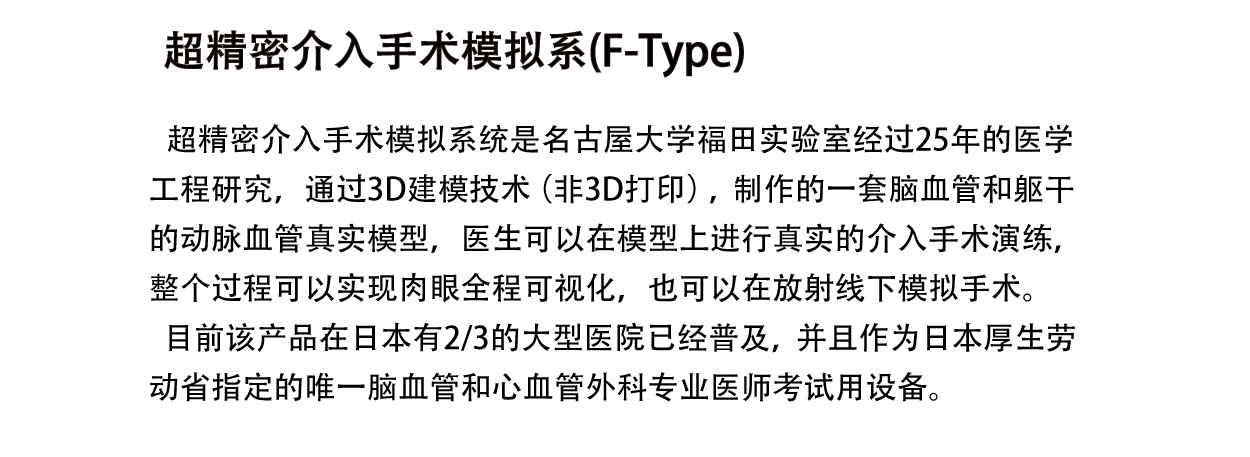 超精密介入手术模拟系(F-Type)

超精密介入手术模拟系统是名古屋大学福田实验室经过25年的医学工程研究，通过3D建模技术（非3D打印），制作的一套脑血管和躯干的动脉血管真实模型，医生可以在模型上进行真实的介入手术演练，整个过程可以实现肉眼全程可视化，也可以在放射线下模拟手术。

目前该产品在日本有2/3的大型医院已经普及，并且作为日本厚生劳动省指定的唯一脑血管和心血管外科专业医师考试用设备。